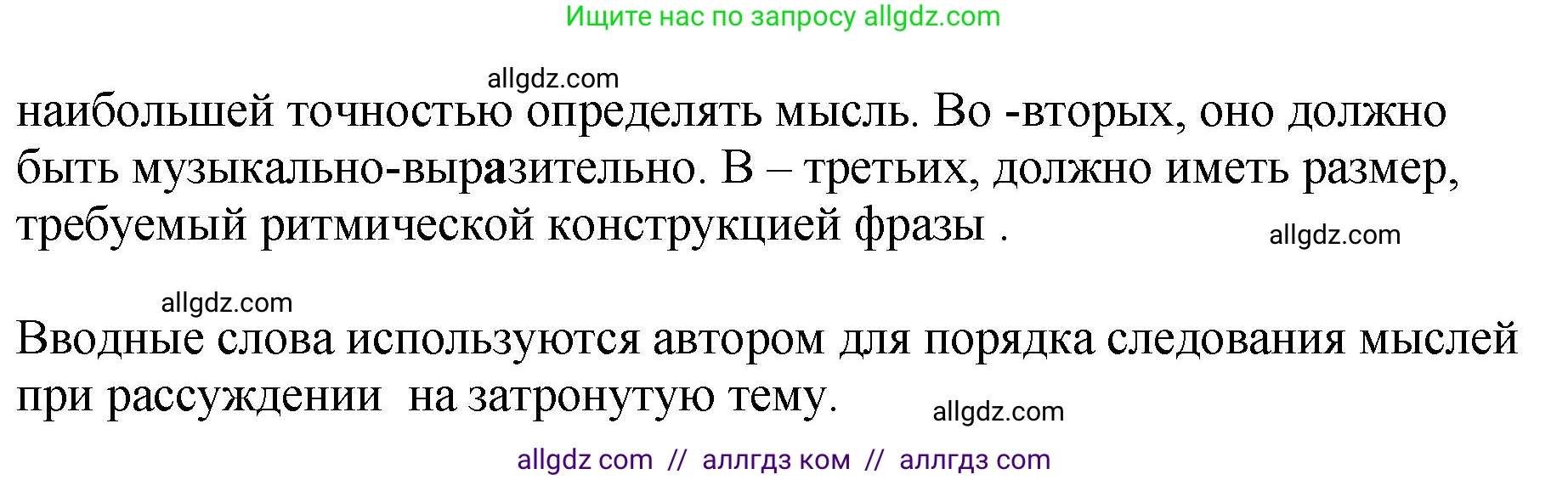 Ищите нас по запросу allgdz.com

allgdz.com

наибольшей точностью определять мысль. Во -вторых, оно должно быть музыкально-выразительно. В – третьих, должно иметь размер, требуемый ритмической конструкцией фразы .

allgdz.com

allgdz.com

Вводные слова используются автором для порядка следования мыслей при рассуждении на затронутую тему.

allgdz.com

allgdz com // аллгдз ком // аллгдз com